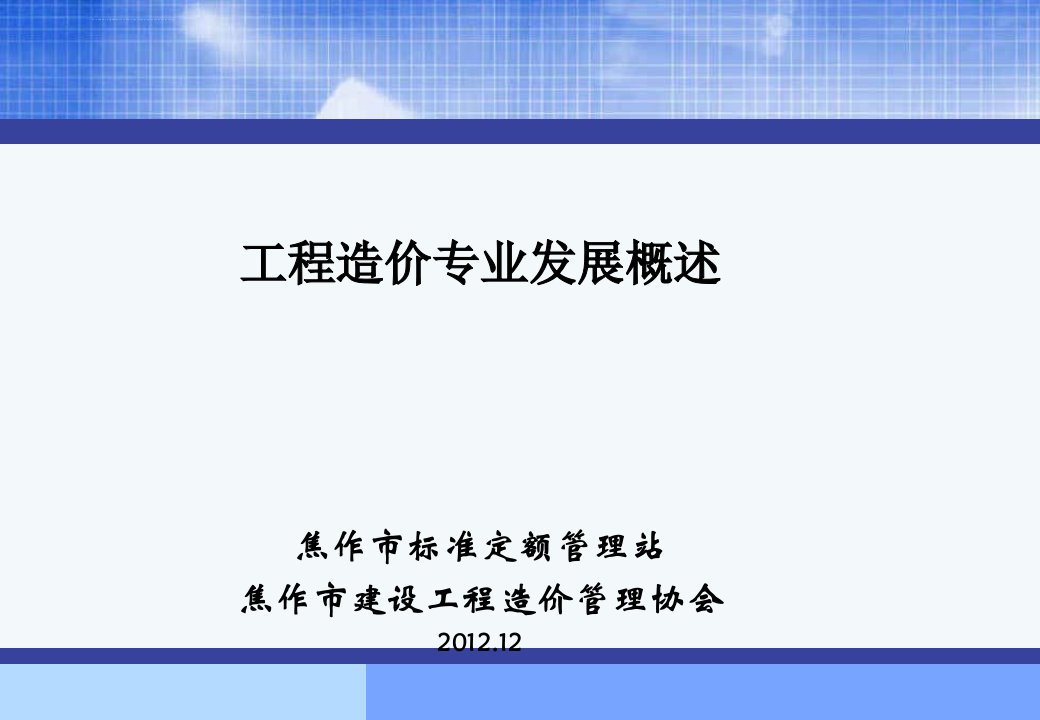 工程造价专业发展概述

焦作市标准定额管理站
焦作市建设工程造价管理协会
2012.12